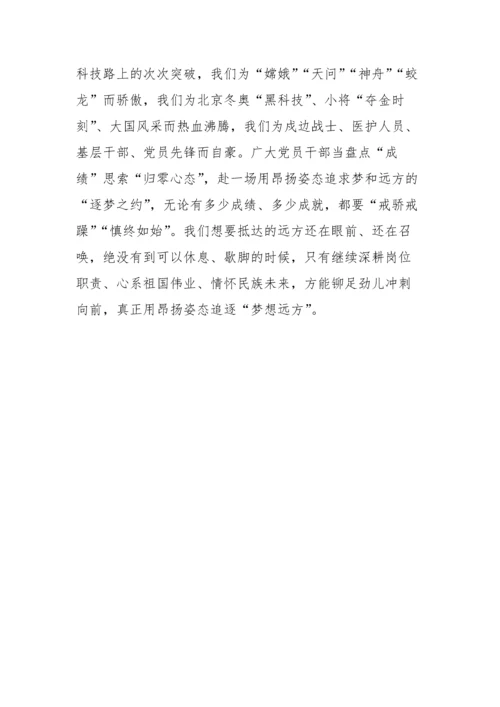 科技路上的次次突破，我们为“嫦娥”“天问”“神舟”“蛟龙”而骄傲，我们为北京冬奥“黑科技”、小将“夺金时刻”、大国风采而热血沸腾，我们为戍边战士、医护人员、基层干部、党员先锋而自豪。广大党员干部当盘点“成绩”思索“归零心态”，赴一场用昂扬姿态追求梦和远方的“逐梦之约”，无论有多少成绩、多少成就，都要“戒骄戒躁”“慎终如始”。我们想要抵达的远方还在眼前、还在召唤，绝没有到可以休息、歇脚的时候，只有继续深耕岗位职责、心系祖国伟业、情怀民族未来，方能铆足劲儿冲刺向前，真正用昂扬姿态追逐“梦想远方”。